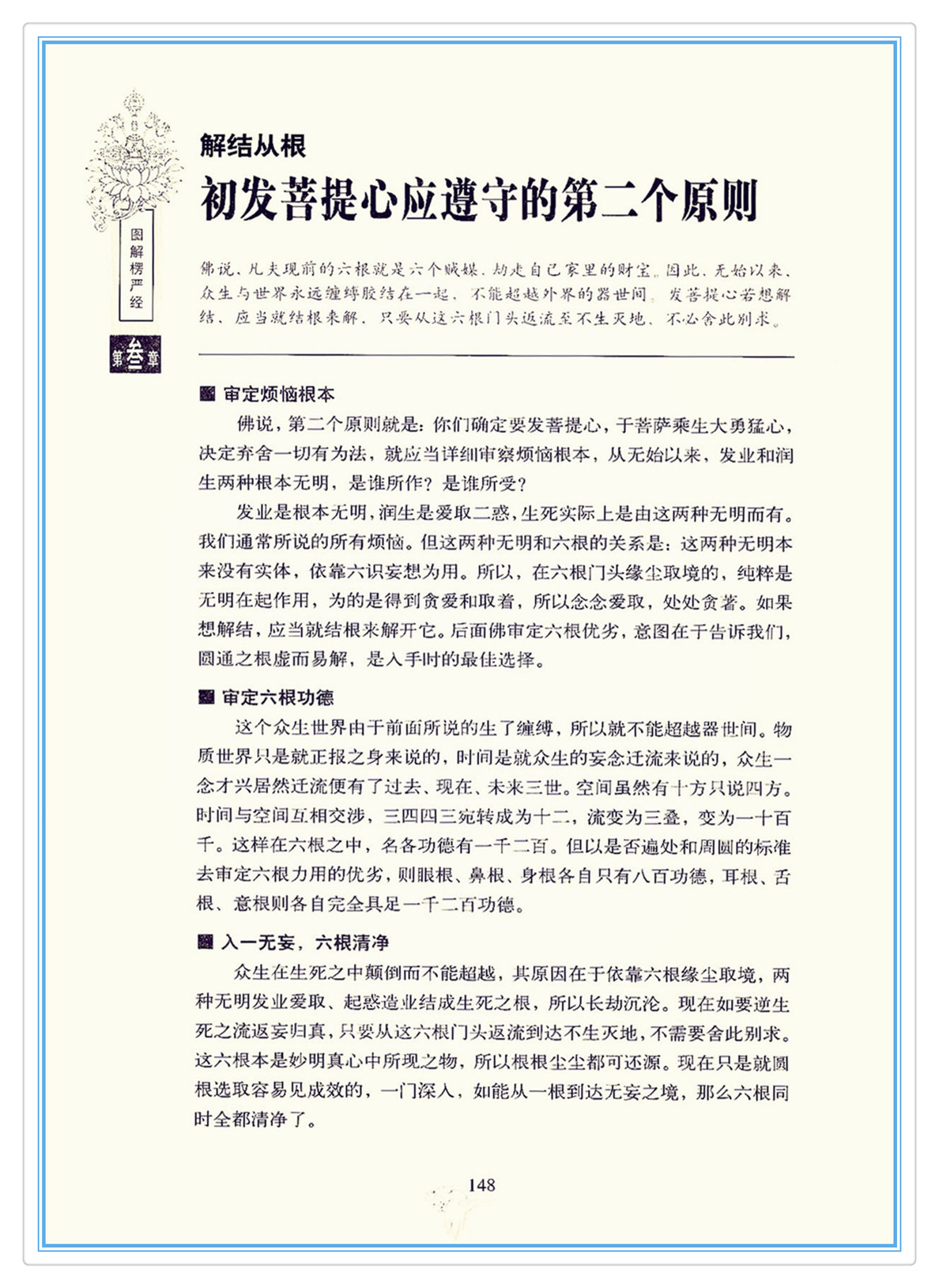 图解楞严经

第叁章

解结从根

初发菩提心应遵守的第二个原则

佛说，凡夫现前的六根就是六个贼媒，劫走自己家里的财宝。因此，无始以来，众生与世界永远缠缚胶结在一起，不能超越外界的器世间。发菩提心若想解结，应当就结根来解，只要从这六根门头返流至不生灭地，不必舍此别求。

■ 审定烦恼根本

佛说，第二个原则就是：你们确定要发菩提心，于菩萨乘生大勇猛心，决定弃舍一切有为法，就应当详细审察烦恼根本，从无始以来，发业和润生两种根本无明，是谁所作？是谁所受？

发业是根本无明，润生是爱取二惑，生死实际上是由这两种无明而有。我们通常所说的所有烦恼。但这两种无明和六根的关系是：这两种无明本来没有实体，依靠六识妄想为用。所以，在六根门头缘尘取境的，纯粹是无明在起作用，为的是得到贪爱和取着，所以念念爱取，处处贪著。如果想解结，应当就结根来解开它。后面佛审定六根优劣，意图在于告诉我们，圆通之根虚而易解，是入手时的最佳选择。

■ 审定六根功德

这个众生世界由于前面所说的生了缠缚，所以就不能超越器世间。物质世界只是就正报之身来说的，时间是就众生的妄念迁流来说的，众生一念才兴居然迁流便有了过去、现在、未来三世。空间虽然有十方只说四方。时间与空间互相交涉，三四四三宛转成为十二，流变为三叠，变为一十百千。这样在六根之中，名各功德有一千二百。但以是否遍处和周圆的标准去审定六根力用的优劣，则眼根、鼻根、身根各自只有八百功德，耳根、舌根、意根则各自完全具足一千二百功德。

■ 入一无妄，六根清净

众生在生死之中颠倒而不能超越，其原因在于依靠六根缘尘取境，两种无明发业爱取、起惑造业结成生死之根，所以长劫沉沦。现在如要逆生死之流返妄归真，只要从这六根门头返流到达不生灭地，不需要舍此别求。这六根本是妙明真心中所现之物，所以根根尘尘都可还源。现在只是就圆根选取容易见成效的，一门深入，如能从一根到达无妄之境，那么六根同时全都清净了。

148